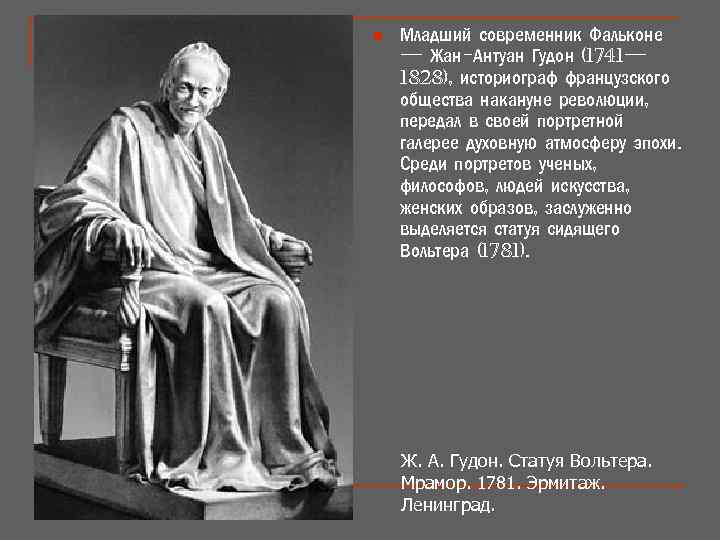 Младший современник Фальконе — Жан-Антуан Гудон (1741—1828), историограф французского общества накануне революции, передал в своей портретной галерее духовную атмосферу эпохи. Среди портретов ученых, философов, людей искусства, женских образов, заслуженно выделяется статуя сидящего Вольтера (1781).

Ж. А. Гудон. Статуя Вольтера. Мрамор. 1781. Эрмитаж. Ленинград.